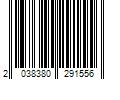 2 038380 291556